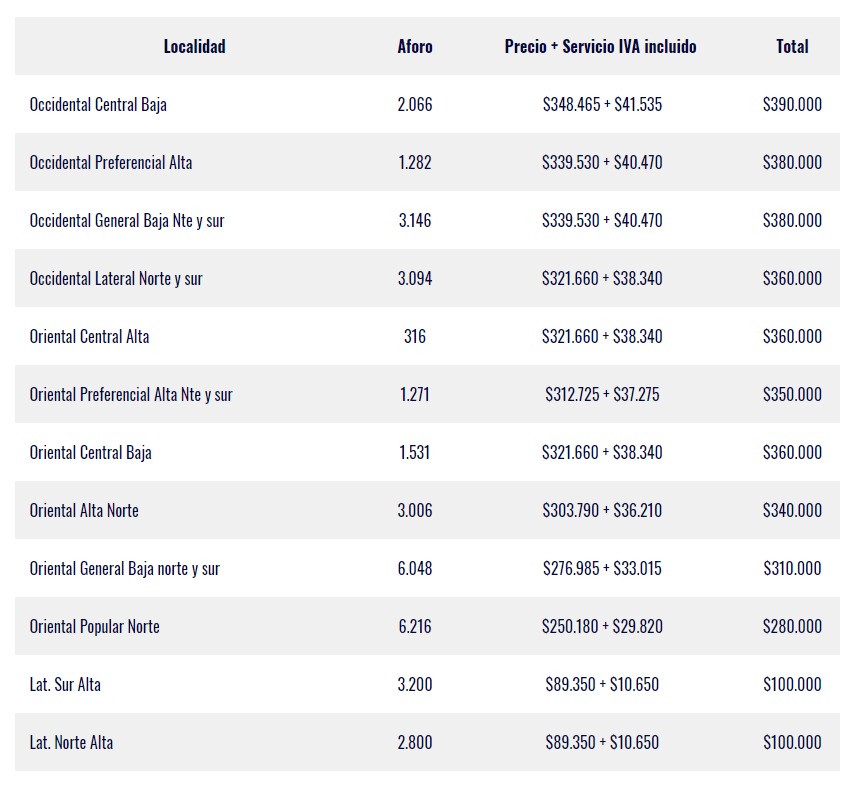 | Localidad | Aforo | Precio + Servicio IVA incluido | Total |
|---|---|---|---|
| Occidental Central Baja | 2.066 | \$348.465 + \$41.535 | \$390.000 |
| Occidental Preferencial Alta | 1.282 | \$339.530 + \$40.470 | \$380.000 |
| Occidental General Baja Nte y sur | 3.146 | \$339.530 + \$40.470 | \$380.000 |
| Occidental Lateral Norte y sur | 3.094 | \$321.660 + \$38.340 | \$360.000 |
| Oriental Central Alta | 316 | \$321.660 + \$38.340 | \$360.000 |
| Oriental Preferencial Alta Nte y sur | 1.271 | \$312.725 + \$37.275 | \$350.000 |
| Oriental Central Baja | 1.531 | \$321.660 + \$38.340 | \$360.000 |
| Oriental Alta Norte | 3.006 | \$303.790 + \$36.210 | \$340.000 |
| Oriental General Baja norte y sur | 6.048 | \$276.985 + \$33.015 | \$310.000 |
| Oriental Popular Norte | 6.216 | \$250.180 + \$29.820 | \$280.000 |
| Lat. Sur Alta | 3.200 | \$89.350 + \$10.650 | \$100.000 |
| Lat. Norte Alta | 2.800 | \$89.350 + \$10.650 | \$100.000 |